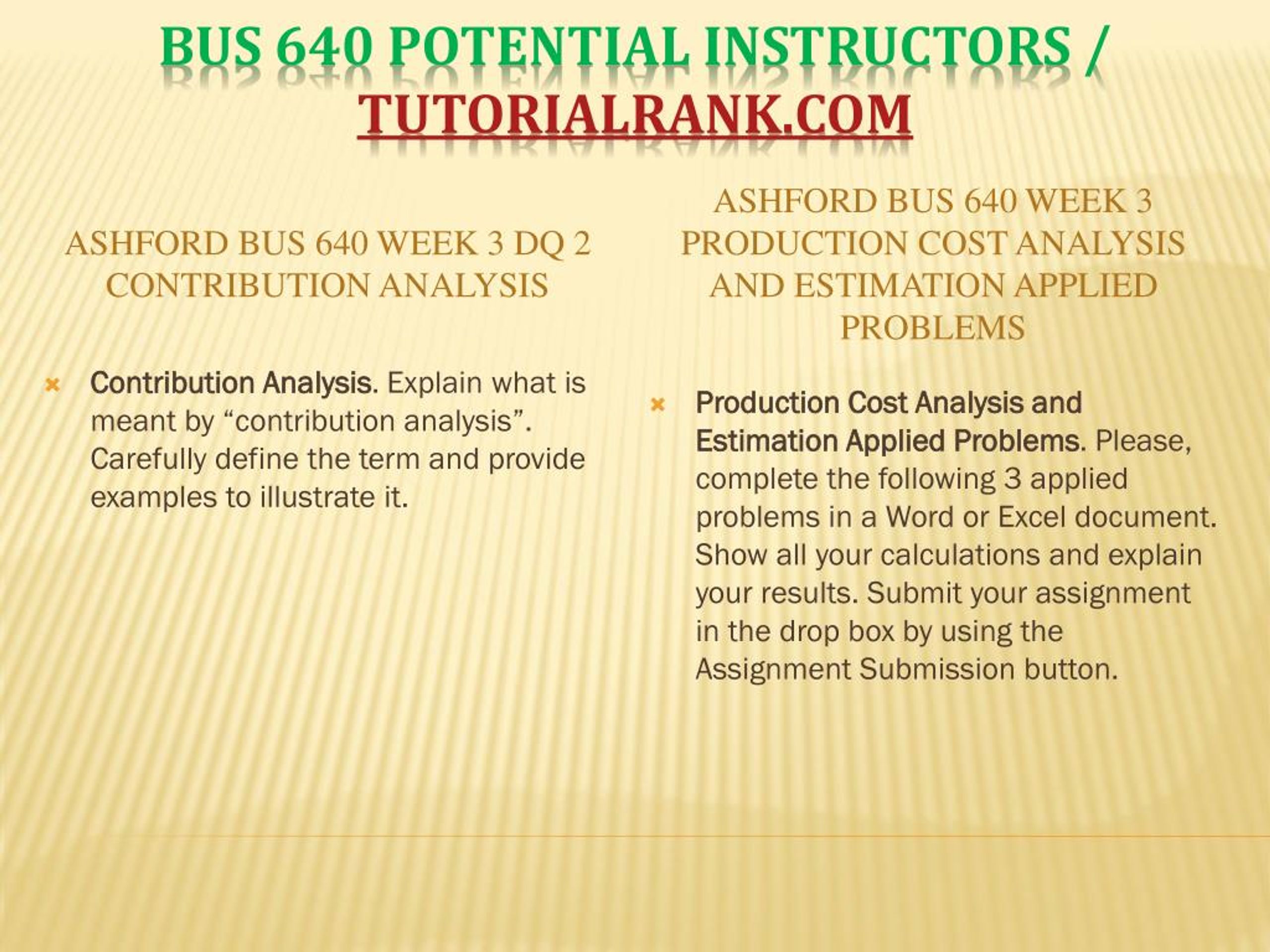 BUS 640 POTENTIAL INSTRUCTORS / TUTORIALRANK.COM

ASHFORD BUS 640 WEEK 3 DQ 2 CONTRIBUTION ANALYSIS

Contribution Analysis. Explain what is meant by “contribution analysis”. Carefully define the term and provide examples to illustrate it.

ASHFORD BUS 640 WEEK 3 PRODUCTION COST ANALYSIS AND ESTIMATION APPLIED PROBLEMS

Production Cost Analysis and Estimation Applied Problems. Please, complete the following 3 applied problems in a Word or Excel document. Show all your calculations and explain your results. Submit your assignment in the drop box by using the Assignment Submission button.